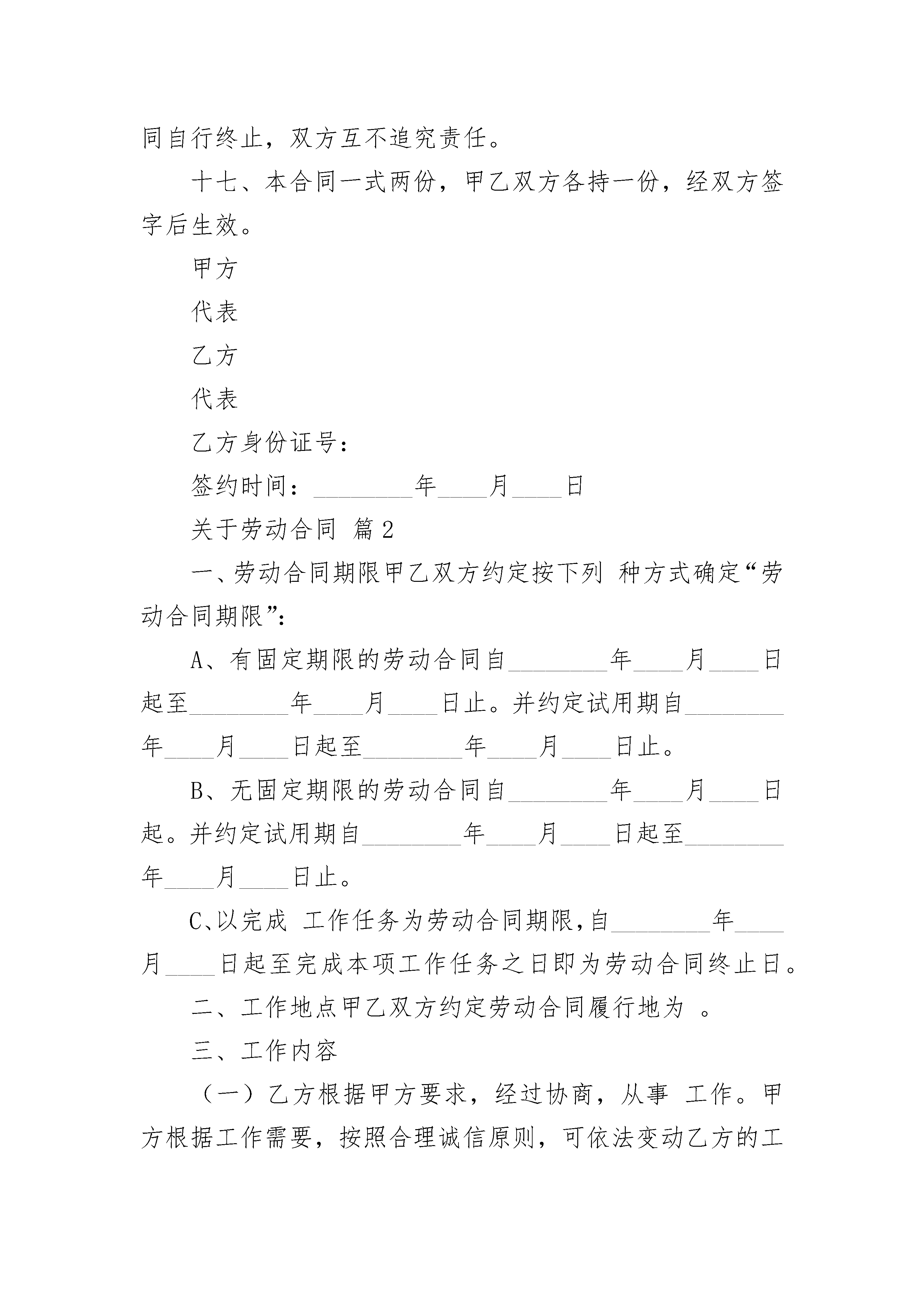 同自行终止，双方互不追究责任。

十七、本合同一式两份，甲乙双方各持一份，经双方签字后生效。

甲方

代表

乙方

代表

乙方身份证号：

签约时间：________年____月____日

关于劳动合同 篇2

一、劳动合同期限甲乙双方约定按下列 种方式确定“劳动合同期限”：

A、有固定期限的劳动合同自________年____月____日起至________年____月____日止。并约定试用期自________年____月____日起至________年____月____日止。

B、无固定期限的劳动合同自________年____月____日起。并约定试用期自________年____月____日起至________年____月____日止。

C、以完成 工作任务为劳动合同期限，自________年____月____日起至完成本项工作任务之日即为劳动合同终止日。

二、工作地点甲乙双方约定劳动合同履行地为 。

三、工作内容

（一）乙方根据甲方要求，经过协商，从事 工作。甲方根据工作需要，按照合理诚信原则，可依法变动乙方的工